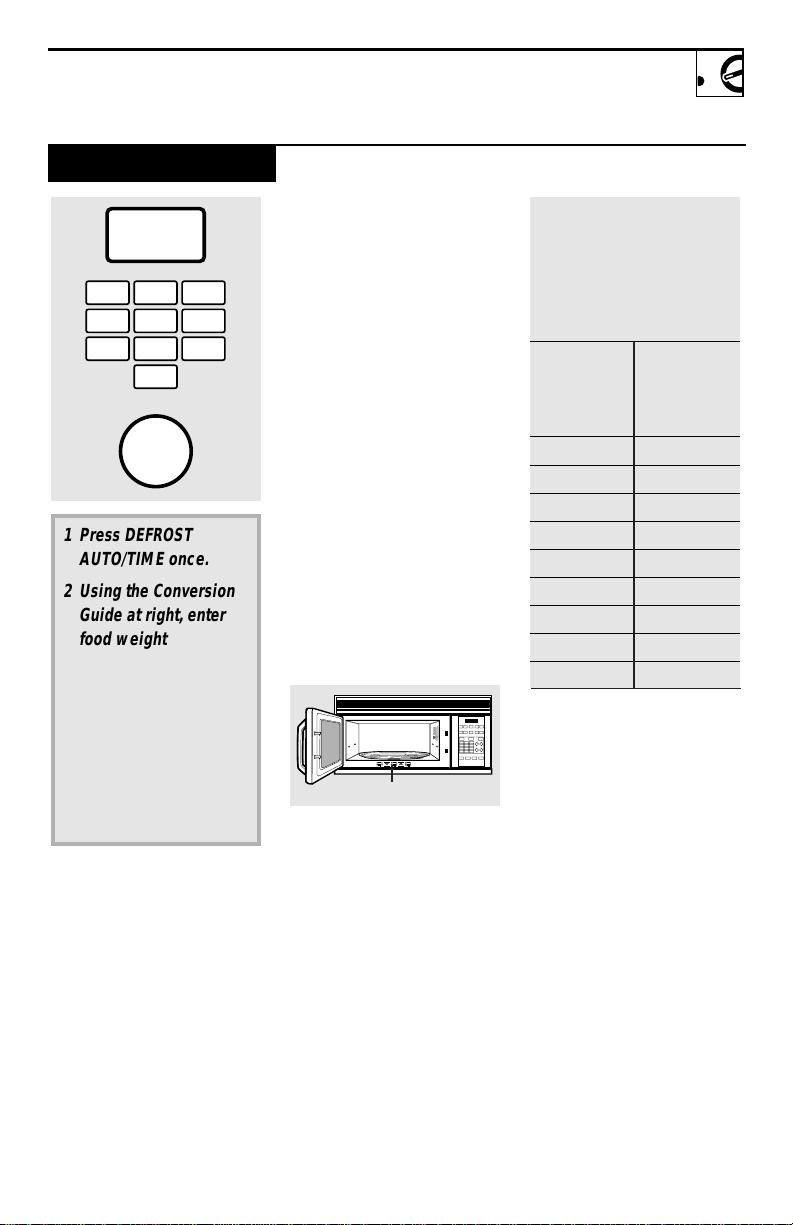 1 Press DEFROST AUTO/TIME once.

2 Using the Conversion Guide at right, enter food weight